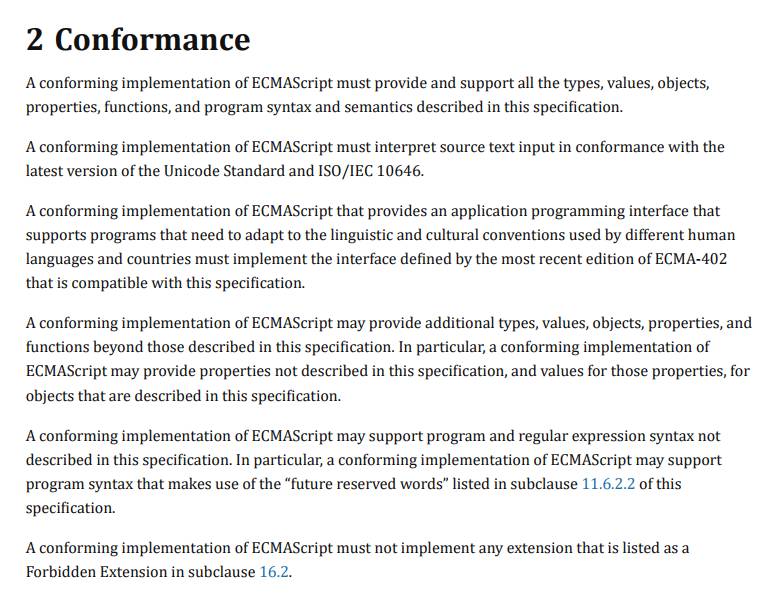 2 Conformance

A conforming implementation of ECMAScript must provide and support all the types, values, objects, properties, functions, and program syntax and semantics described in this specification.

A conforming implementation of ECMAScript must interpret source text input in conformance with the latest version of the Unicode Standard and ISO/IEC 10646.

A conforming implementation of ECMAScript that provides an application programming interface that supports programs that need to adapt to the linguistic and cultural conventions used by different human languages and countries must implement the interface defined by the most recent edition of ECMA-402 that is compatible with this specification.

A conforming implementation of ECMAScript may provide additional types, values, objects, properties, and functions beyond those described in this specification. In particular, a conforming implementation of ECMAScript may provide properties not described in this specification, and values for those properties, for objects that are described in this specification.

A conforming implementation of ECMAScript may support program and regular expression syntax not described in this specification. In particular, a conforming implementation of ECMAScript may support program syntax that makes use of the "future reserved words" listed in subclause 11.6.2.2 of this specification.

A conforming implementation of ECMAScript must not implement any extension that is listed as a Forbidden Extension in subclause 16.2.